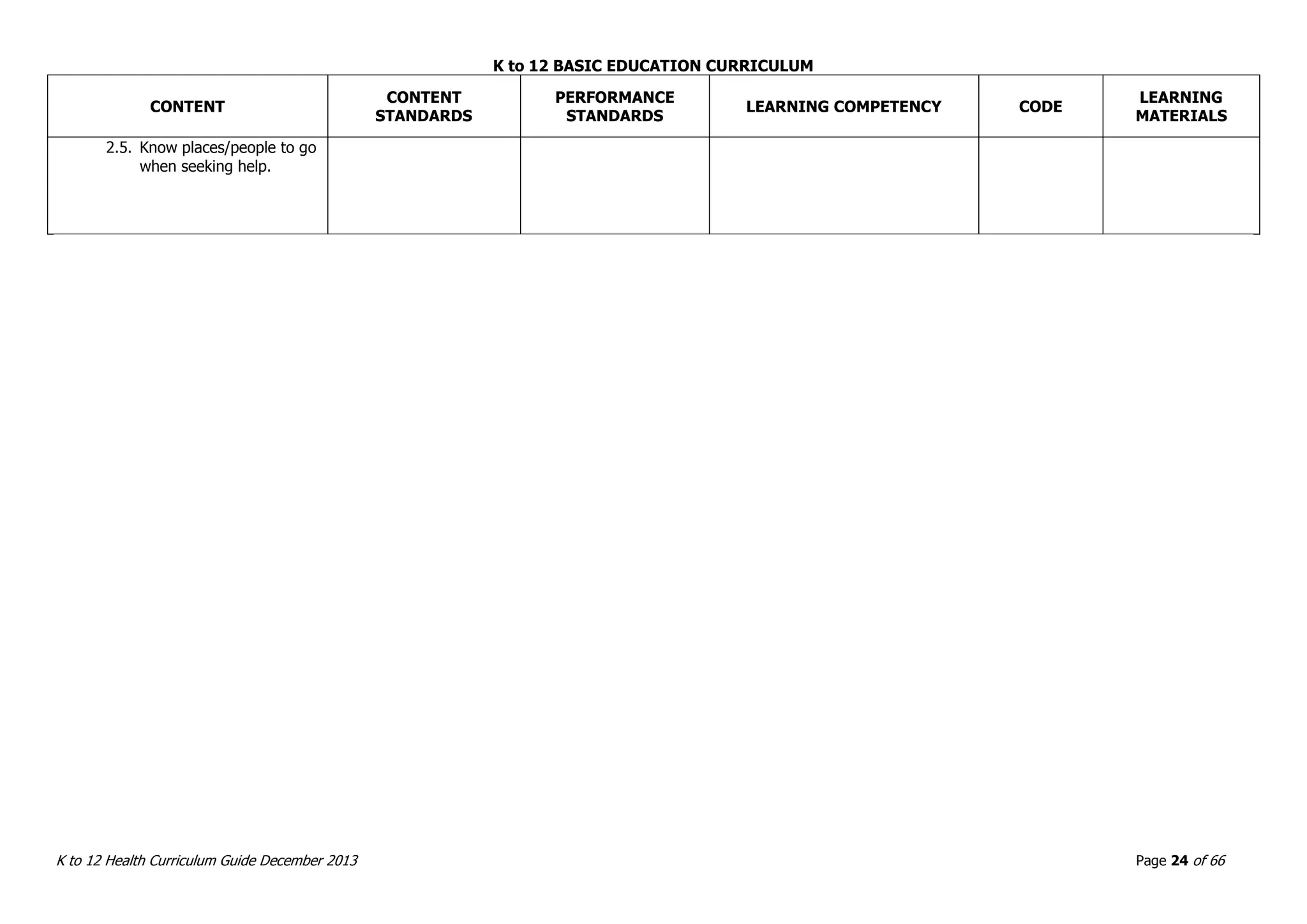 K to 12 BASIC EDUCATION CURRICULUM

| CONTENT | CONTENT STANDARDS | PERFORMANCE STANDARDS | LEARNING COMPETENCY | CODE | LEARNING MATERIALS |
|---|---|---|---|---|---|
| 2.5. Know places/people to go when seeking help. | | | | | |

K to 12 Health Curriculum Guide December 2013

Page 24 of 66